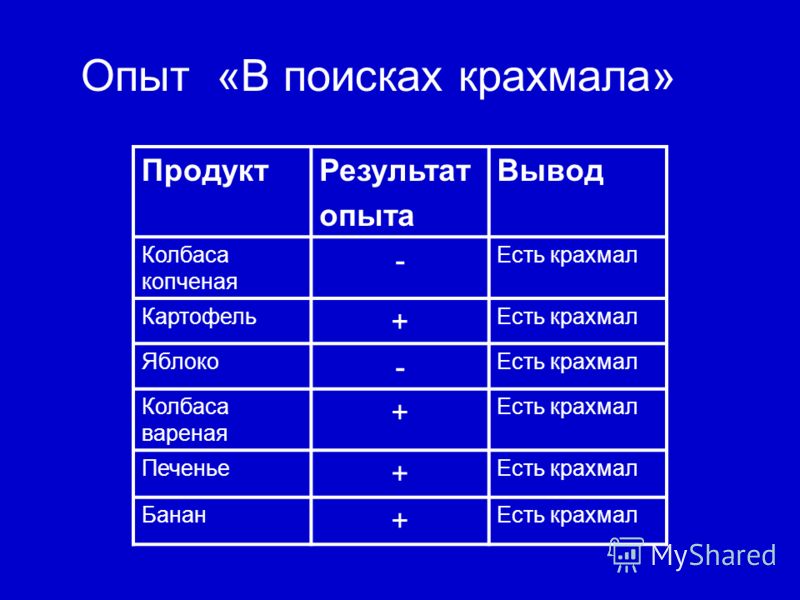 Опыт «В поисках крахмала»

| Продукт | Результат опыта | Вывод |
|---|---|---|
| Колбаса копченая | - | Есть крахмал |
| Картофель | + | Есть крахмал |
| Яблоко | - | Есть крахмал |
| Колбаса вареная | + | Есть крахмал |
| Печенье | + | Есть крахмал |
| Банан | + | Есть крахмал |

MyShared